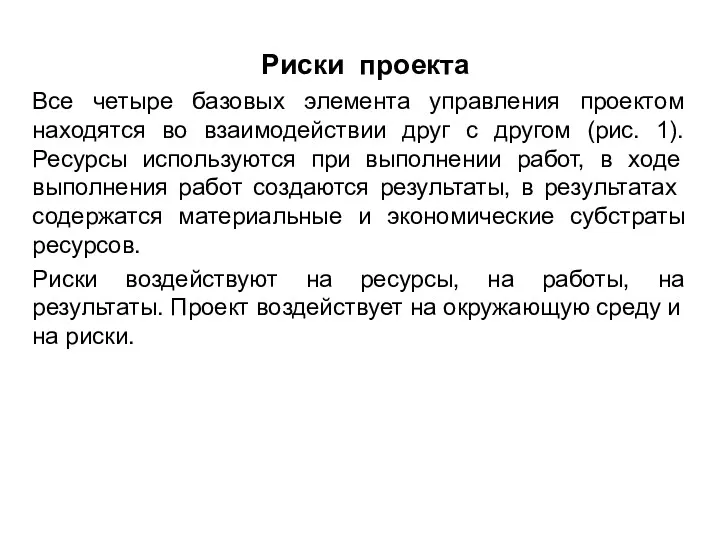 Риски проекта

Все четыре базовых элемента управления проектом находятся во взаимодействии друг с другом (рис. 1). Ресурсы используются при выполнении работ, в ходе выполнения работ создаются результаты, в результатах содержатся материальные и экономические субстраты ресурсов.

Риски воздействуют на ресурсы, на работы, на результаты. Проект воздействует на окружающую среду и на риски.